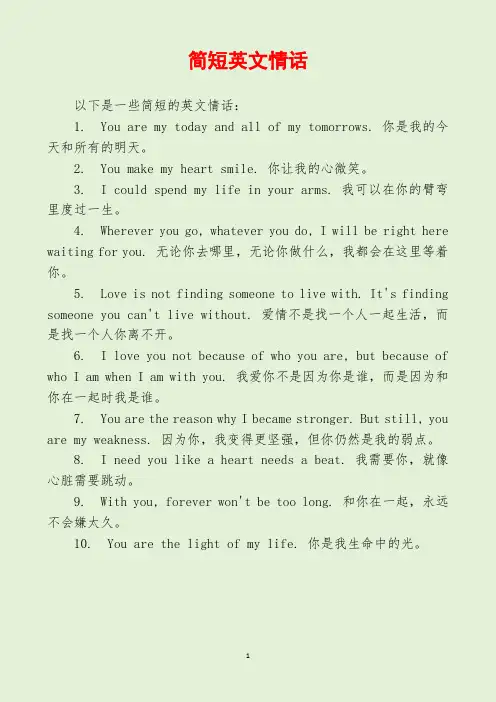 简短英文情话

以下是一些简短的英文情话：

1. You are my today and all of my tomorrows. 你是我的今天和所有的明天。

2. You make my heart smile. 你让我的心微笑。

3. I could spend my life in your arms. 我可以在你的臂弯里度过一生。

4. Wherever you go, whatever you do, I will be right here waiting for you. 无论你去哪里，无论你做什么，我都会在这里等着你。

5. Love is not finding someone to live with. It's finding someone you can't live without. 爱情不是找一个人一起生活，而是找一个人你离不开。

6. I love you not because of who you are, but because of who I am when I am with you. 我爱你不是因为你是谁，而是因为和你在一起时我是谁。

7. You are the reason why I became stronger. But still, you are my weakness. 因为你，我变得更坚强，但你仍然是我的弱点。

8. I need you like a heart needs a beat. 我需要你，就像心脏需要跳动。

9. With you, forever won't be too long. 和你在一起，永远不会嫌太久。

10. You are the light of my life. 你是我生命中的光。

1